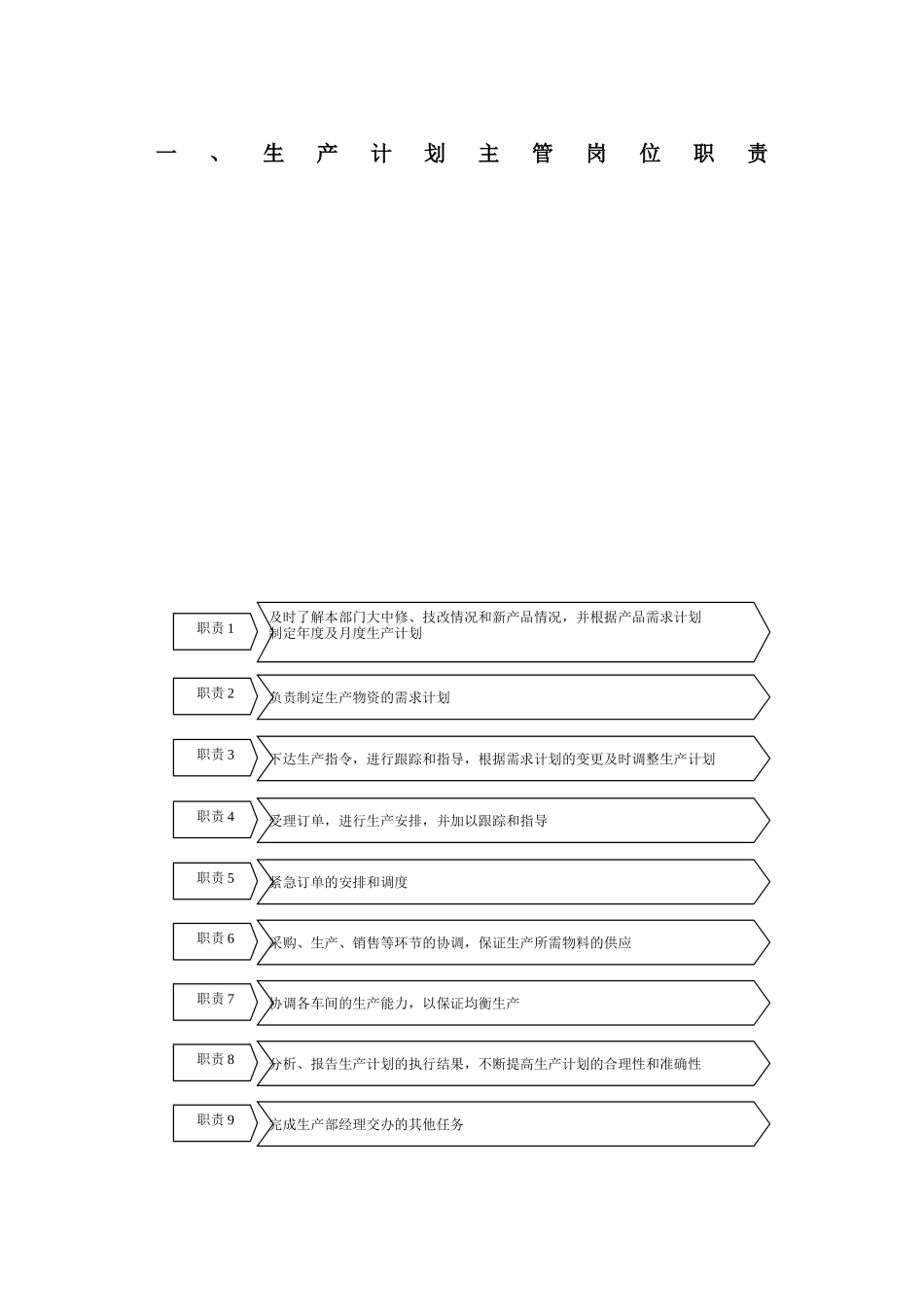 一、生产计划主管岗位职责

职责 1
及时了解本部门大中修、技改情况和新产品情况，并根据产品需求计划制定年度及月度生产计划

职责 2
负责制定生产物资的需求计划

职责 3
下达生产指令，进行跟踪和指导，根据需求计划的变更及时调整生产计划

职责 4
受理订单，进行生产安排，并加以跟踪和指导

职责 5
紧急订单的安排和调度

职责 6
采购、生产、销售等环节的协调，保证生产所需物料的供应

职责 7
协调各车间的生产能力，以保证均衡生产

职责 8
分析、报告生产计划的执行结果，不断提高生产计划的合理性和准确性

职责 9
完成生产部经理交办的其他任务